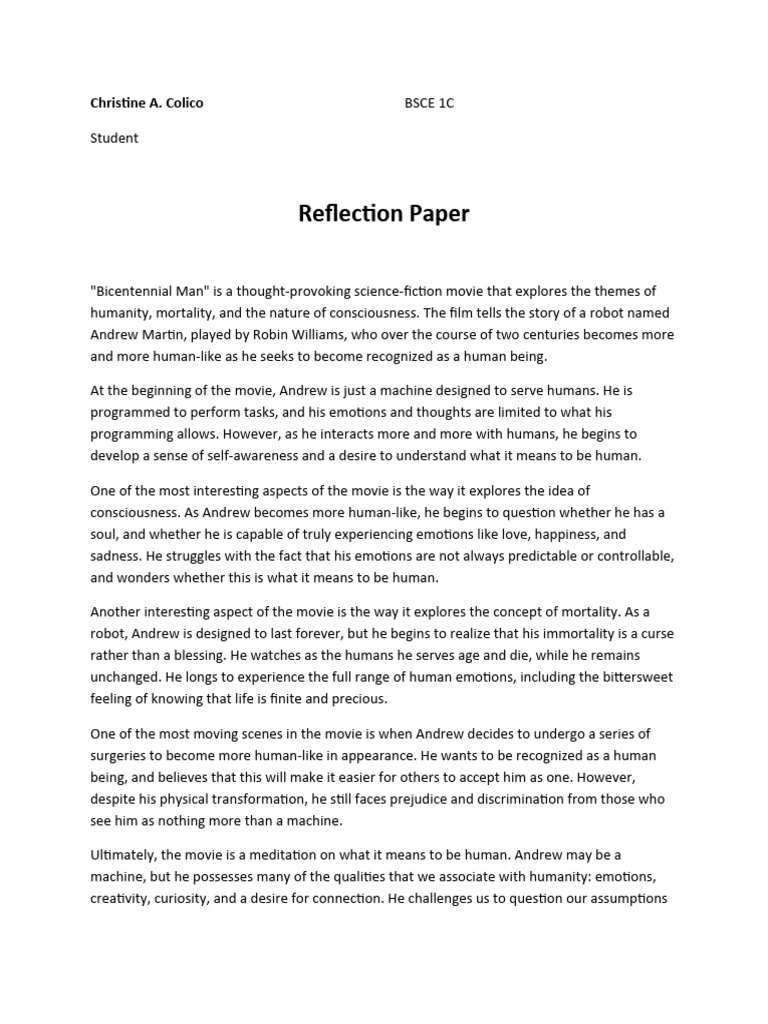 Christine A. Colico BSCE 1C

Student

Reflection Paper

"Bicentennial Man" is a thought-provoking science-fiction movie that explores the themes of humanity, mortality, and the nature of consciousness. The film tells the story of a robot named Andrew Martin, played by Robin Williams, who over the course of two centuries becomes more and more human-like as he seeks to become recognized as a human being.

At the beginning of the movie, Andrew is just a machine designed to serve humans. He is programmed to perform tasks, and his emotions and thoughts are limited to what his programming allows. However, as he interacts more and more with humans, he begins to develop a sense of self-awareness and a desire to understand what it means to be human.

One of the most interesting aspects of the movie is the way it explores the idea of consciousness. As Andrew becomes more human-like, he begins to question whether he has a soul, and whether he is capable of truly experiencing emotions like love, happiness, and sadness. He struggles with the fact that his emotions are not always predictable or controllable, and wonders whether this is what it means to be human.

Another interesting aspect of the movie is the way it explores the concept of mortality. As a robot, Andrew is designed to last forever, but he begins to realize that his immortality is a curse rather than a blessing. He watches as the humans he serves age and die, while he remains unchanged. He longs to experience the full range of human emotions, including the bittersweet feeling of knowing that life is finite and precious.

One of the most moving scenes in the movie is when Andrew decides to undergo a series of surgeries to become more human-like in appearance. He wants to be recognized as a human being, and believes that this will make it easier for others to accept him as one. However, despite his physical transformation, he still faces prejudice and discrimination from those who see him as nothing more than a machine.

Ultimately, the movie is a meditation on what it means to be human. Andrew may be a machine, but he possesses many of the qualities that we associate with humanity: emotions, creativity, curiosity, and a desire for connection. He challenges us to question our assumptions